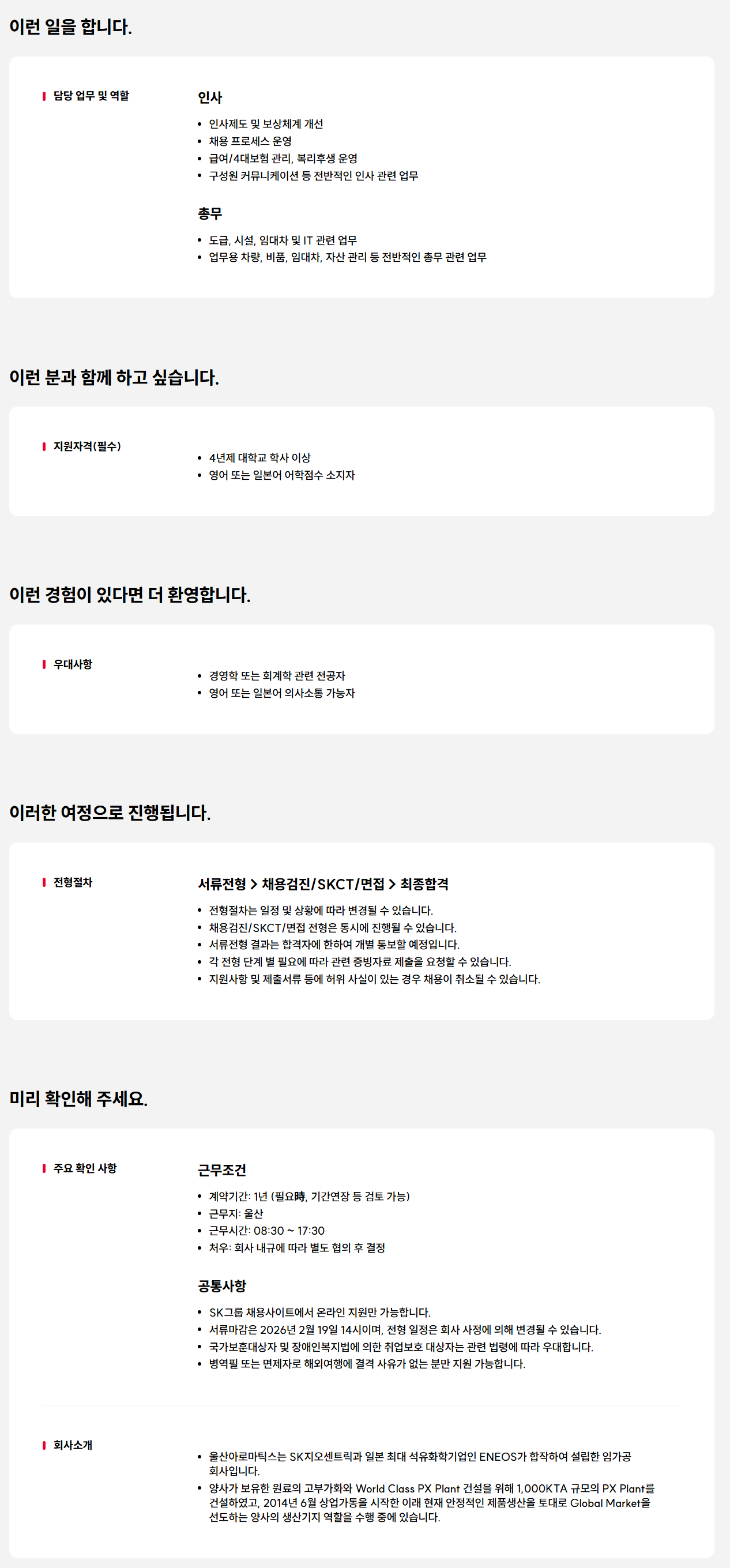 이런 일을 합니다.

담당 업무 및 역할

인사

• 인사제도 및 보상체계 개선
• 채용 프로세스 운영
• 급여/4대보험 관리, 복리후생 운영
• 구성원 커뮤니케이션 등 전반적인 인사 관련 업무

총무

• 도급, 시설, 임대차 및 IT 관련 업무
• 업무용 차량, 비품, 임대차, 자산 관리 등 전반적인 총무 관련 업무

이런 분과 함께 하고 싶습니다.

지원자격(필수)

• 4년제 대학교 학사 이상
• 영어 또는 일본어 어학점수 소지자

이런 경험이 있다면 더 환영합니다.

우대사항

• 경영학 또는 회계학 관련 전공자
• 영어 또는 일본어 의사소통 가능자

이러한 여정으로 진행됩니다.

전형절차

서류전형 > 채용검진/SKCT/면접 > 최종합격

• 전형절차는 일정 및 상황에 따라 변경될 수 있습니다.
• 채용검진/SKCT/면접 전형은 동시에 진행될 수 있습니다.
• 서류전형 결과는 합격자에 한하여 개별 통보할 예정입니다.
• 각 전형 단계 별 필요에 따라 관련 증빙자료 제출을 요청할 수 있습니다.
• 지원사항 및 제출서류 등에 허위 사실이 있는 경우 채용이 취소될 수 있습니다.

미리 확인해 주세요.

주요 확인 사항

근무조건

• 계약기간: 1년 (필요時, 기간연장 등 검토 가능)
• 근무지: 울산
• 근무시간: 08:30 ~ 17:30
• 처우: 회사 내규에 따라 별도 협의 후 결정

공통사항

• SK그룹 채용사이트에서 온라인 지원만 가능합니다.
• 서류마감은 2026년 2월 19일 14시이며, 전형 일정은 회사 사정에 의해 변경될 수 있습니다.
• 국가보훈대상자 및 장애인복지법에 의한 취업보호 대상자는 관련 법령에 따라 우대합니다.
• 병역필 또는 면제자로 해외여행에 결격 사유가 없는 분만 지원 가능합니다.

회사소개

• 울산아로마틱스는 SK지오센트릭과 일본 최대 석유화학기업인 ENEOS가 합작하여 설립한 임가공 회사입니다.
• 양사가 보유한 원료의 고부가화와 World Class PX Plant 건설을 위해 1,000KTA 규모의 PX Plant를 건설하였고, 2014년 6월 상업가동을 시작한 이래 현재 안정적인 제품생산을 토대로 Global Market을 선도하는 양사의 생산기지 역할을 수행 중에 있습니다.